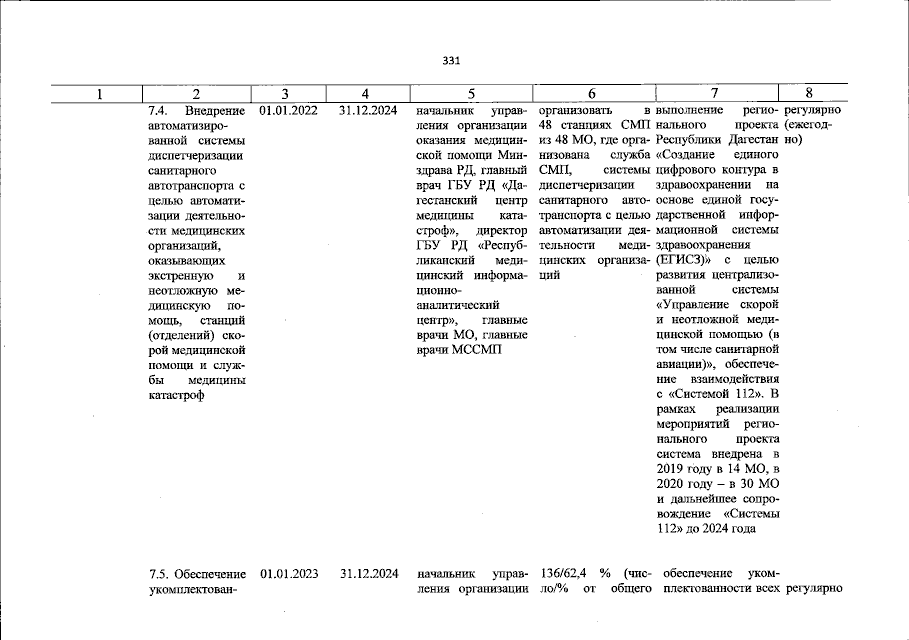 331

| 1 | 2 | 3 | 4 | 5 | 6 | 7 | 8 |
|---|---|---|---|---|---|---|---|
|  | 7.4. Внедрение автоматизированной системы диспетчеризации санитарного автотранспорта с целью автоматизации деятельности медицинских организаций, оказывающих экстренную и неотложную медицинскую помощь, станций (отделений) скорой медицинской помощи и службы медицины катастроф | 01.01.2022 | 31.12.2024 | начальник управления организации оказания медицинской помощи Минздрава РД, главный врач ГБУ РД «Дагестанский центр медицины катастроф», директор ГБУ РД «Республиканский медицинский информационно-аналитический центр», главные врачи МО, главные врачи МССМП | организовать в 48 станциях СМП из 48 МО, где организована служба СМП, системы диспетчеризации санитарного автотранспорта с целью автоматизации деятельности медицинских организаций | выполнение регионального проекта Республики Дагестан «Создание единого цифрового контура в здравоохранении на основе единой государственной информационной системы здравоохранения (ЕГИСЗ)» с целью развития централизованной системы «Управление скорой и неотложной медицинской помощью (в том числе санитарной авиации)», обеспечение взаимодействия с «Системой 112». В рамках реализации мероприятий регионального проекта система внедрена в 2019 году в 14 МО, в 2020 году – в 30 МО и дальнейшее сопровождение «Системы 112» до 2024 года | регулярно (ежегодно) |
|  | 7.5. Обеспечение укомплектован- | 01.01.2023 | 31.12.2024 | начальник управления организации | 136/62,4 % (число/% от общего | обеспечение укомплектованности всех | регулярно |